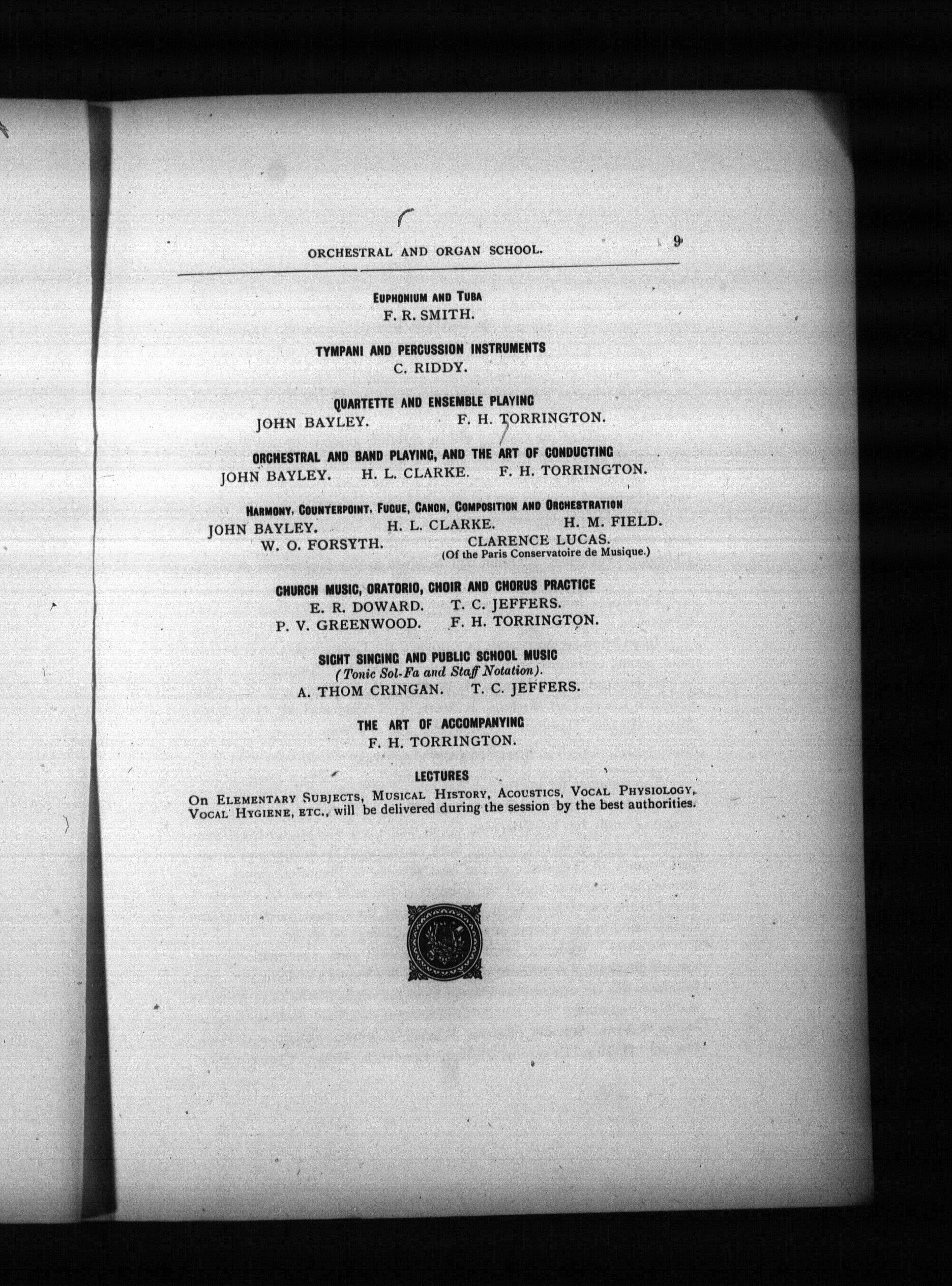 ORCHESTRAL AND ORGAN SCHOOL. 9

EUPHONIUM AND TUBA
F. R. SMITH.

TYMPANI AND PERCUSSION INSTRUMENTS
C. RIDDY.

QUARTETTE AND ENSEMBLE PLAYING
JOHN BAYLEY. F. H. TORRINGTON.

ORCHESTRAL AND BAND PLAYING, AND THE ART OF CONDUCTING
JOHN BAYLEY. H. L. CLARKE. F. H. TORRINGTON.

HARMONY, COUNTERPOINT, FUGUE, CANON, COMPOSITION AND ORCHESTRATION
JOHN BAYLEY. H. L. CLARKE. H. M. FIELD.
W. O. FORSYTH. CLARENCE LUCAS.
(Of the Paris Conservatoire de Musique.)

CHURCH MUSIC, ORATORIO, CHOIR AND CHORUS PRACTICE
E. R. DOWARD. T. C. JEFFERS.
P. V. GREENWOOD. F. H. TORRINGTON.

SIGHT SINGING AND PUBLIC SCHOOL MUSIC
(Tonic Sol-Fa and Staff Notation).
A. THOM CRINGAN. T. C. JEFFERS.

THE ART OF ACCOMPANYING
F. H. TORRINGTON.

LECTURES
On ELEMENTARY SUBJECTS, MUSICAL HISTORY, ACOUSTICS, VOCAL PHYSIOLOGY, VOCAL HYGIENE, ETC., will be delivered during the session by the best authorities.